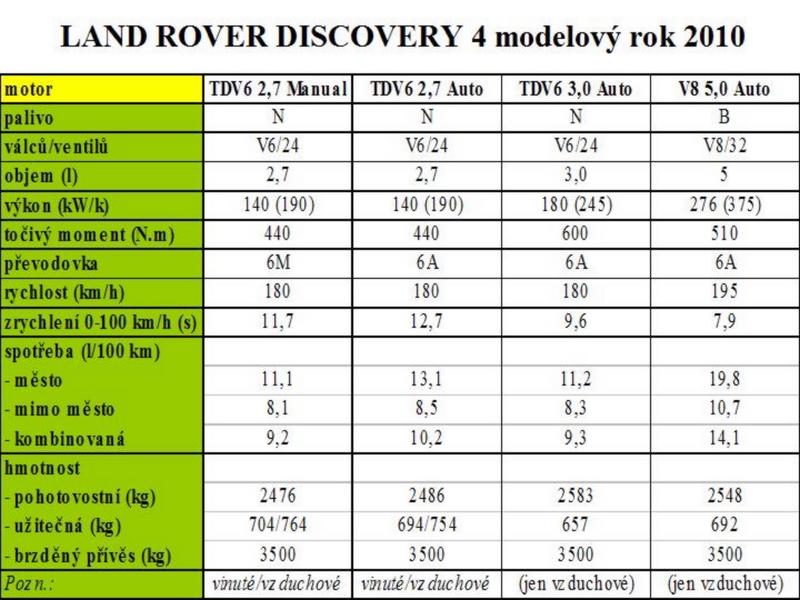 LAND ROVER DISCOVERY 4 modelový rok 2010

| motor | TDV6 2,7 Manual | TDV6 2,7 Auto | TDV6 3,0 Auto | V8 5,0 Auto |
|---|---|---|---|---|
| palivo | N | N | N | B |
| válců/ventilů | V6/24 | V6/24 | V6/24 | V8/32 |
| objem (l) | 2,7 | 2,7 | 3,0 | 5 |
| výkon (kW/k) | 140 (190) | 140 (190) | 180 (245) | 276 (375) |
| točivý moment (N.m) | 440 | 440 | 600 | 510 |
| převodovka | 6M | 6A | 6A | 6A |
| rychlost (km/h) | 180 | 180 | 180 | 195 |
| zrychlení 0-100 km/h (s) | 11,7 | 12,7 | 9,6 | 7,9 |
| spotřeba (l/100 km) | | | | |
| - město | 11,1 | 13,1 | 11,2 | 19,8 |
| - mimo město | 8,1 | 8,5 | 8,3 | 10,7 |
| - kombinovaná | 9,2 | 10,2 | 9,3 | 14,1 |
| hmotnost | | | | |
| - pohotovostní (kg) | 2476 | 2486 | 2583 | 2548 |
| - užitečná (kg) | 704/764 | 694/754 | 657 | 692 |
| - brzděný přívěs (kg) | 3500 | 3500 | 3500 | 3500 |
| Pozn.: | vinuté/vzduchové | vinuté/vzduchové | (jen vzduchové) | (jen vzduchové) |